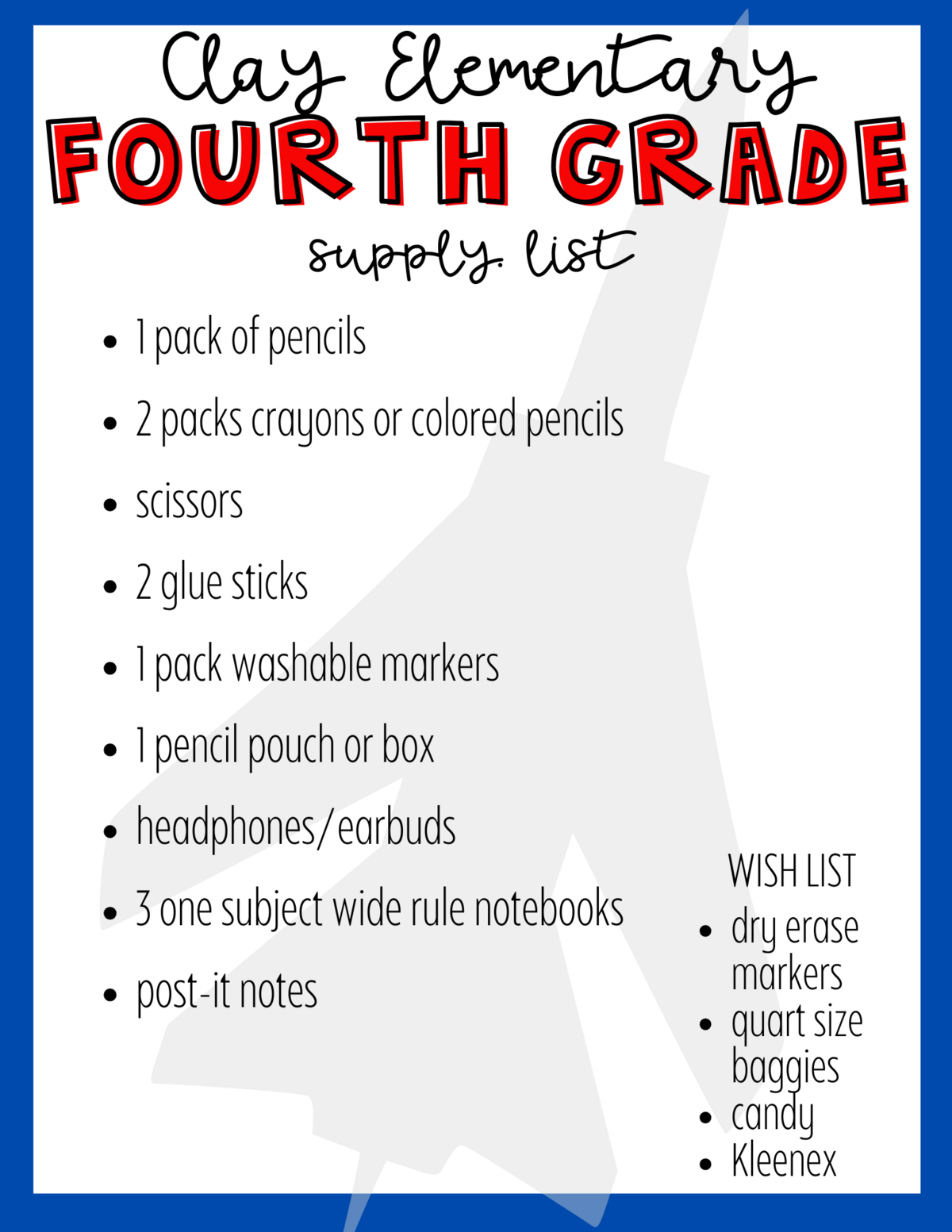 Clay Elementary

FOURTH GRADE

supply list

• 1 pack of pencils
• 2 packs crayons or colored pencils
• scissors
• 2 glue sticks
• 1 pack washable markers
• 1 pencil pouch or box
• headphones/earbuds
• 3 one subject wide rule notebooks
• post-it notes

WISH LIST
• dry erase markers
• quart size baggies
• candy
• Kleenex